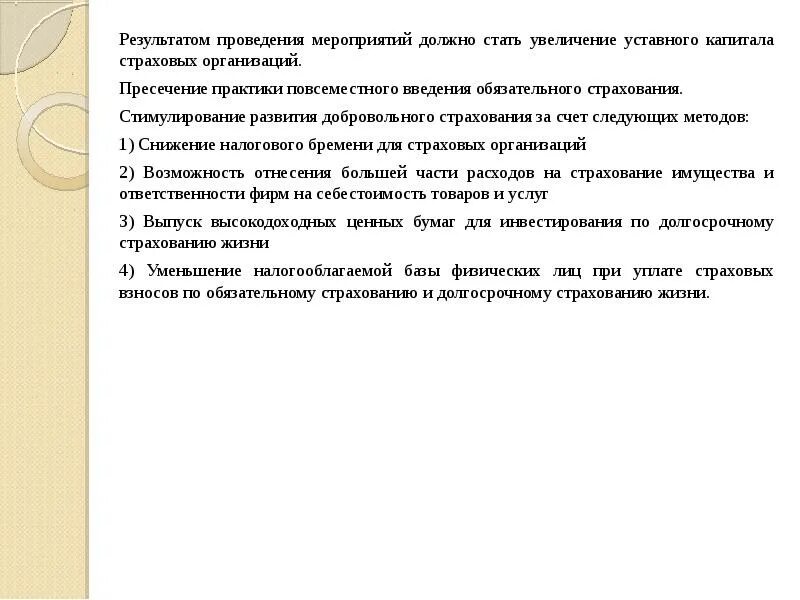 Результатом проведения мероприятий должно стать увеличение уставного капитала страховых организаций.

Пресечение практики повсеместного введения обязательного страхования.

Стимулирование развития добровольного страхования за счет следующих методов:

1) Снижение налогового бремени для страховых организаций

2) Возможность отнесения большей части расходов на страхование имущества и ответственности фирм на себестоимость товаров и услуг

3) Выпуск высокодоходных ценных бумаг для инвестирования по долгосрочному страхованию жизни

4) Уменьшение налогооблагаемой базы физических лиц при уплате страховых взносов по обязательному страхованию и долгосрочному страхованию жизни.